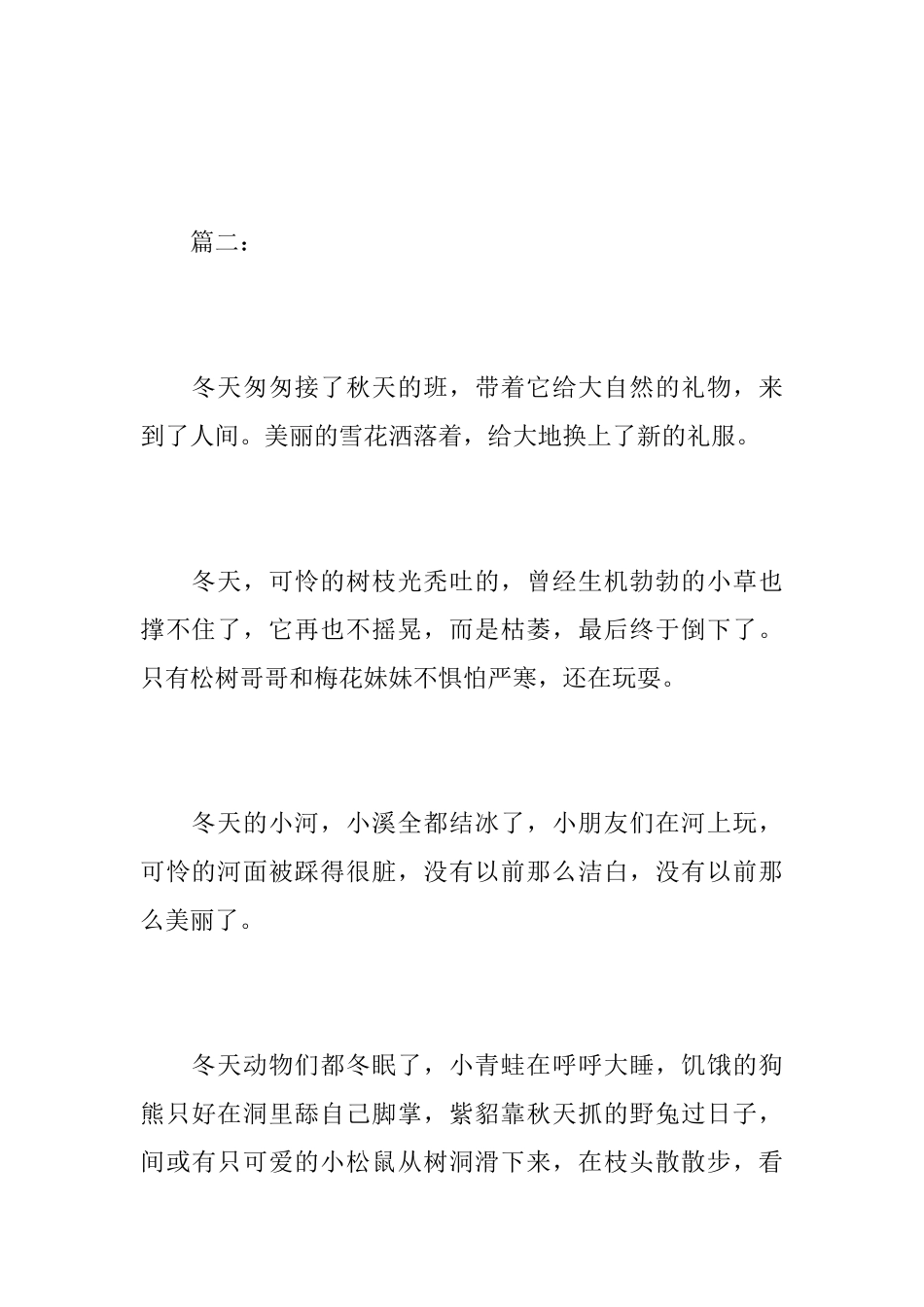 篇二：

冬天匆匆接了秋天的班，带着它给大自然的礼物，来到了人间。美丽的雪花洒落着，给大地换上了新的礼服。

冬天，可怜的树枝光秃吐的，曾经生机勃勃的小草也撑不住了，它再也不摇晃，而是枯萎，最后终于倒下了。只有松树哥哥和梅花妹妹不惧怕严寒，还在玩耍。

冬天的小河，小溪全都结冰了，小朋友们在河上玩，可怜的河面被踩得很脏，没有以前那么洁白，没有以前那么美丽了。

冬天动物们都冬眠了，小青蛙在呼呼大睡，饥饿的狗熊只好在洞里舔自己脚掌，紫貂靠秋天抓的野兔过日子，间或有只可爱的小松鼠从树洞滑下来，在枝头散散步，看